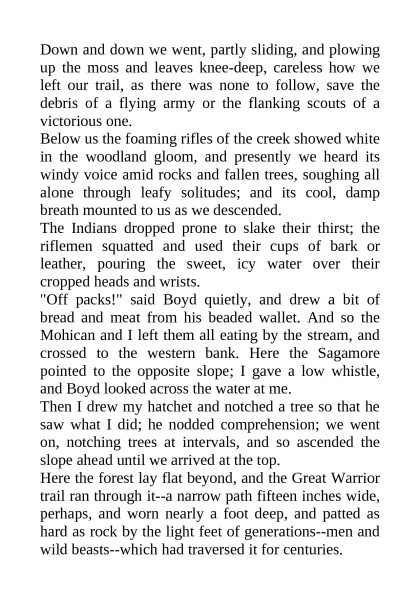 Down and down we went, partly sliding, and plowing up the moss and leaves knee-deep, careless how we left our trail, as there was none to follow, save the debris of a flying army or the flanking scouts of a victorious one.

Below us the foaming rifles of the creek showed white in the woodland gloom, and presently we heard its windy voice amid rocks and fallen trees, soughing all alone through leafy solitudes; and its cool, damp breath mounted to us as we descended.

The Indians dropped prone to slake their thirst; the riflemen squatted and used their cups of bark or leather, pouring the sweet, icy water over their cropped heads and wrists.

"Off packs!" said Boyd quietly, and drew a bit of bread and meat from his beaded wallet. And so the Mohican and I left them all eating by the stream, and crossed to the western bank. Here the Sagamore pointed to the opposite slope; I gave a low whistle, and Boyd looked across the water at me.

Then I drew my hatchet and notched a tree so that he saw what I did; he nodded comprehension; we went on, notching trees at intervals, and so ascended the slope ahead until we arrived at the top.

Here the forest lay flat beyond, and the Great Warrior trail ran through it--a narrow path fifteen inches wide, perhaps, and worn nearly a foot deep, and patted as hard as rock by the light feet of generations--men and wild beasts--which had traversed it for centuries.